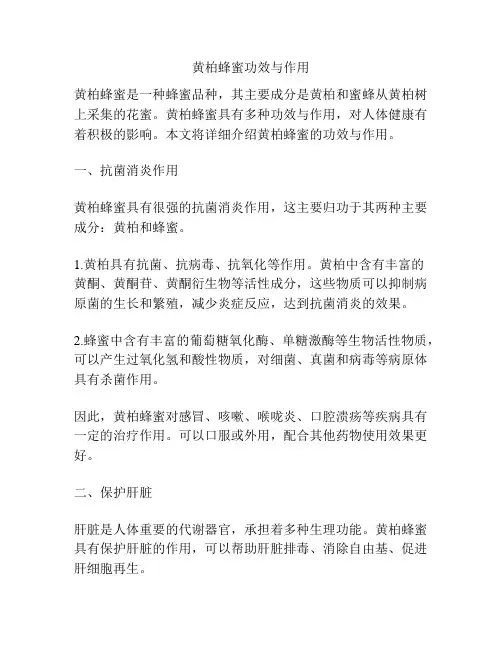 黄柏蜂蜜功效与作用

黄柏蜂蜜是一种蜂蜜品种，其主要成分是黄柏和蜜蜂从黄柏树上采集的花蜜。黄柏蜂蜜具有多种功效与作用，对人体健康有着积极的影响。本文将详细介绍黄柏蜂蜜的功效与作用。

一、抗菌消炎作用

黄柏蜂蜜具有很强的抗菌消炎作用，这主要归功于其两种主要成分：黄柏和蜂蜜。

1.黄柏具有抗菌、抗病毒、抗氧化等作用。黄柏中含有丰富的黄酮、黄酮苷、黄酮衍生物等活性成分，这些物质可以抑制病原菌的生长和繁殖，减少炎症反应，达到抗菌消炎的效果。

2.蜂蜜中含有丰富的葡萄糖氧化酶、单糖激酶等生物活性物质，可以产生过氧化氢和酸性物质，对细菌、真菌和病毒等病原体具有杀菌作用。

因此，黄柏蜂蜜对感冒、咳嗽、喉咙炎、口腔溃疡等疾病具有一定的治疗作用。可以口服或外用，配合其他药物使用效果更好。

二、保护肝脏

肝脏是人体重要的代谢器官，承担着多种生理功能。黄柏蜂蜜具有保护肝脏的作用，可以帮助肝脏排毒、消除自由基、促进肝细胞再生。